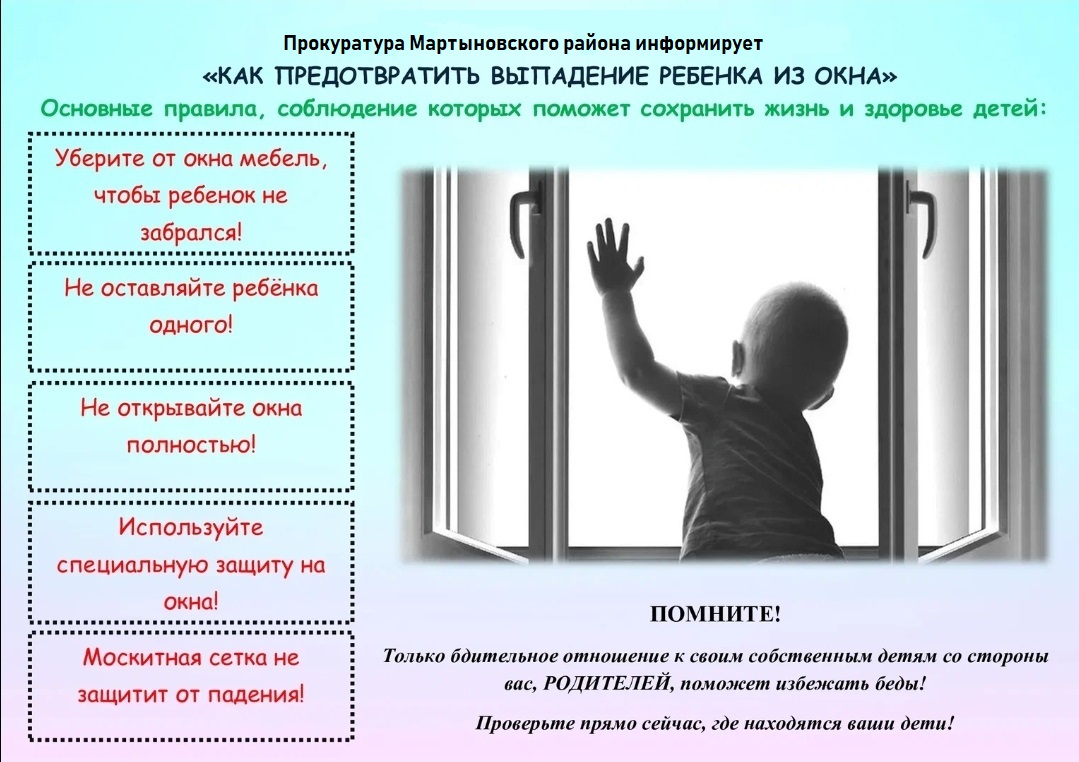 Прокуратура Мартыновского района информирует
«КАК ПРЕДОТВРАТИТЬ ВЫПАДЕНИЕ РЕБЕНКА ИЗ ОКНА»
Основные правила, соблюдение которых поможет сохранить жизнь и здоровье детей:

Уберите от окна мебель, чтобы ребенок не забрался!

Не оставляйте ребёнка одного!

Не открывайте окна полностью!

Используйте специальную защиту на окна!

Москитная сетка не защитит от падения!

ПОМНИТЕ!

Только бдительное отношение к своим собственным детям со стороны вас, РОДИТЕЛЕЙ, поможет избежать беды!

Проверьте прямо сейчас, где находятся ваши дети!